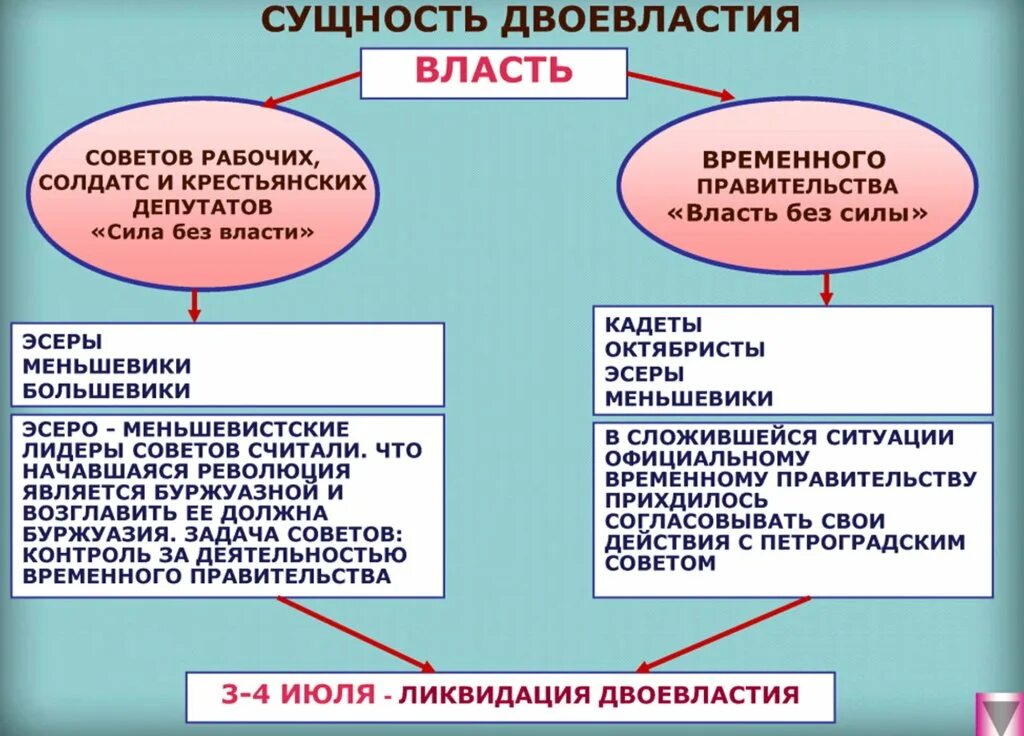 СУЩНОСТЬ ДВОЕВЛАСТИЯ

ВЛАСТЬ

СОВЕТОВ РАБОЧИХ, СОЛДАТС И КРЕСТЬЯНСКИХ ДЕПУТАТОВ «Сила без власти»

ВРЕМЕННОГО ПРАВИТЕЛЬСТВА «Власть без силы»

ЭСЕРЫ
МЕНЬШЕВИКИ
БОЛЬШЕВИКИ

ЭСЕРО - МЕНЬШЕВИСТСКИЕ ЛИДЕРЫ СОВЕТОВ СЧИТАЛИ. ЧТО НАЧАВШАЯСЯ РЕВОЛЮЦИЯ ЯВЛЯЕТСЯ БУРЖУАЗНОЙ И ВОЗГЛАВИТЬ ЕЕ ДОЛЖНА БУРЖУАЗИЯ. ЗАДАЧА СОВЕТОВ: КОНТРОЛЬ ЗА ДЕЯТЕЛЬНОСТЬЮ ВРЕМЕННОГО ПРАВИТЕЛЬСТВА

КАДЕТЫ
ОКТЯБРИСТЫ
ЭСЕРЫ
МЕНЬШЕВИКИ

В СЛОЖИВШЕЙСЯ СИТУАЦИИ ОФИЦИАЛЬНОМУ ВРЕМЕННОМУ ПРАВИТЕЛЬСТВУ ПРИХДИЛОСЬ СОГЛАСОВЫВАТЬ СВОИ ДЕЙСТВИЯ С ПЕТРОГРАДСКИМ СОВЕТОМ

3-4 ИЮЛЯ - ЛИКВИДАЦИЯ ДВОЕВЛАСТИЯ